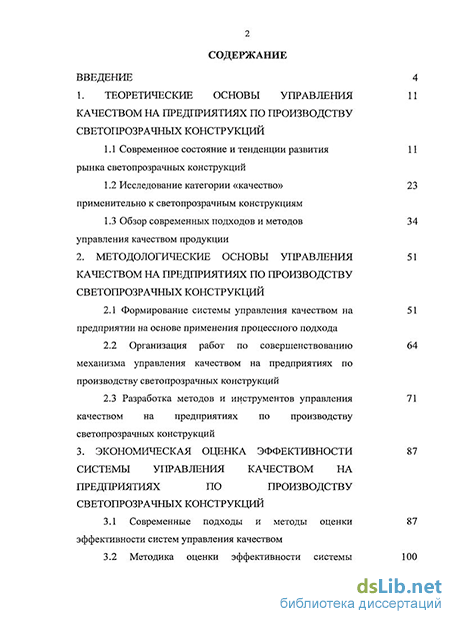 2

СОДЕРЖАНИЕ

ВВЕДЕНИЕ 4

1. ТЕОРЕТИЧЕСКИЕ ОСНОВЫ УПРАВЛЕНИЯ КАЧЕСТВОМ НА ПРЕДПРИЯТИЯХ ПО ПРОИЗВОДСТВУ СВЕТОПРОЗРАЧНЫХ КОНСТРУКЦИЙ 11

1.1 Современное состояние и тенденции развития рынка светопрозрачных конструкций 11

1.2 Исследование категории «качество» применительно к светопрозрачным конструкциям 23

1.3 Обзор современных подходов и методов управления качеством продукции 34

2. МЕТОДОЛОГИЧЕСКИЕ ОСНОВЫ УПРАВЛЕНИЯ КАЧЕСТВОМ НА ПРЕДПРИЯТИЯХ ПО ПРОИЗВОДСТВУ СВЕТОПРОЗРАЧНЫХ КОНСТРУКЦИЙ 51

2.1 Формирование системы управления качеством на предприятии на основе применения процессного подхода 51

2.2 Организация работ по совершенствованию механизма управления качеством на предприятиях по производству светопрозрачных конструкций 64

2.3 Разработка методов и инструментов управления качеством на предприятиях по производству светопрозрачных конструкций 71

3. ЭКОНОМИЧЕСКАЯ ОЦЕНКА ЭФФЕКТИВНОСТИ СИСТЕМЫ УПРАВЛЕНИЯ КАЧЕСТВОМ НА ПРЕДПРИЯТИЯХ ПО ПРОИЗВОДСТВУ СВЕТОПРОЗРАЧНЫХ КОНСТРУКЦИЙ 87

3.1 Современные подходы и методы оценки эффективности систем управления качеством 87

3.2 Методика оценки эффективности системы 100

dsLib.net
библиотека диссертаций